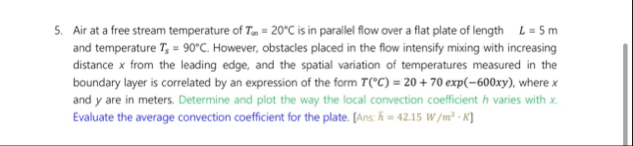 5. Air at a free stream temperature of $T_\infty = 20°C$ is in parallel flow over a flat plate of length $L = 5$ m and temperature $T_s = 90°C$. However, obstacles placed in the flow intensify mixing with increasing distance $x$ from the leading edge, and the spatial variation of temperatures measured in the boundary layer is correlated by an expression of the form $T(°C) = 20 + 70\,exp(-600xy)$, where $x$ and $y$ are in meters. Determine and plot the way the local convection coefficient $h$ varies with $x$. Evaluate the average convection coefficient for the plate. [Ans: $\bar{h} = 42.15\ W/m^2 \cdot K$]